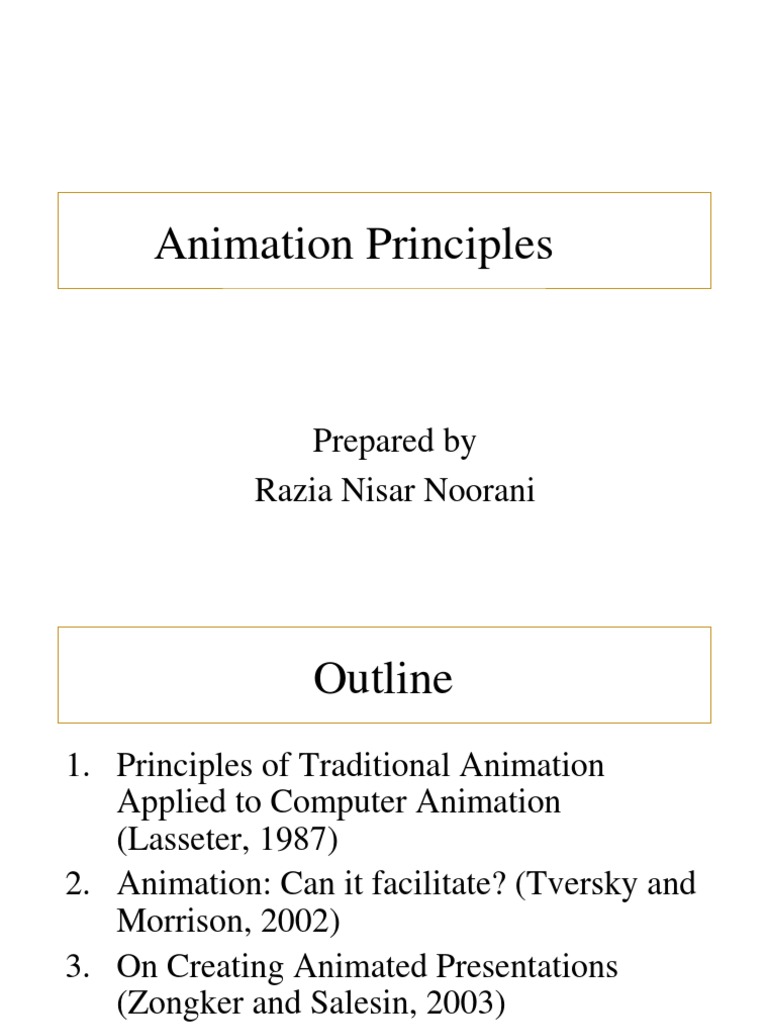 Animation Principles

Prepared by
Razia Nisar Noorani

Outline

1. Principles of Traditional Animation Applied to Computer Animation (Lasseter, 1987)
2. Animation: Can it facilitate? (Tversky and Morrison, 2002)
3. On Creating Animated Presentations (Zongker and Salesin, 2003)